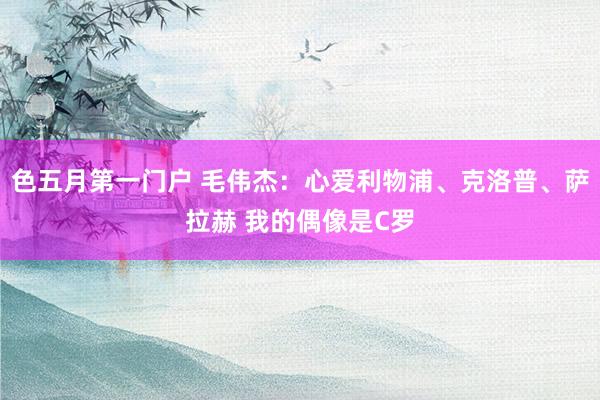 色五月第一门户 毛伟杰：心爱利物浦、克洛普、萨拉赫 我的偶像是C罗